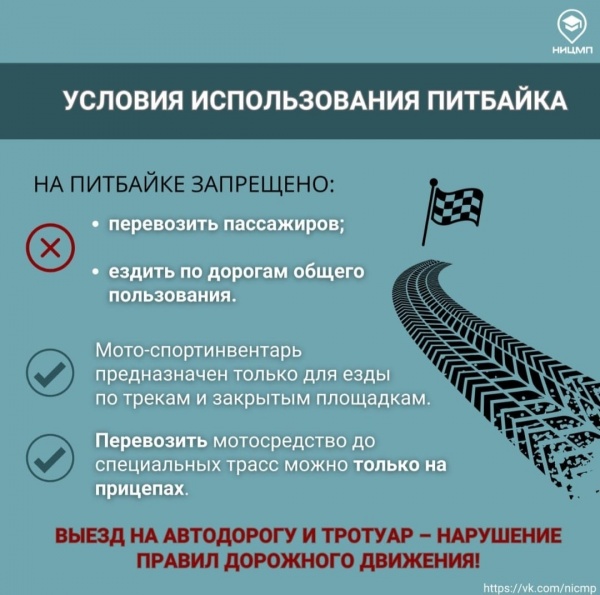 НИЦМП

УСЛОВИЯ ИСПОЛЬЗОВАНИЯ ПИТБАЙКА

НА ПИТБАЙКЕ ЗАПРЕЩЕНО:

• перевозить пассажиров;

• ездить по дорогам общего пользования.

Мото-спортинвентарь предназначен только для езды по трекам и закрытым площадкам.

Перевозить мотосредство до специальных трасс можно только на прицепах.

ВЫЕЗД НА АВТОДОРОГУ И ТРОТУАР – НАРУШЕНИЕ ПРАВИЛ ДОРОЖНОГО ДВИЖЕНИЯ!

https://vk.com/nicmp